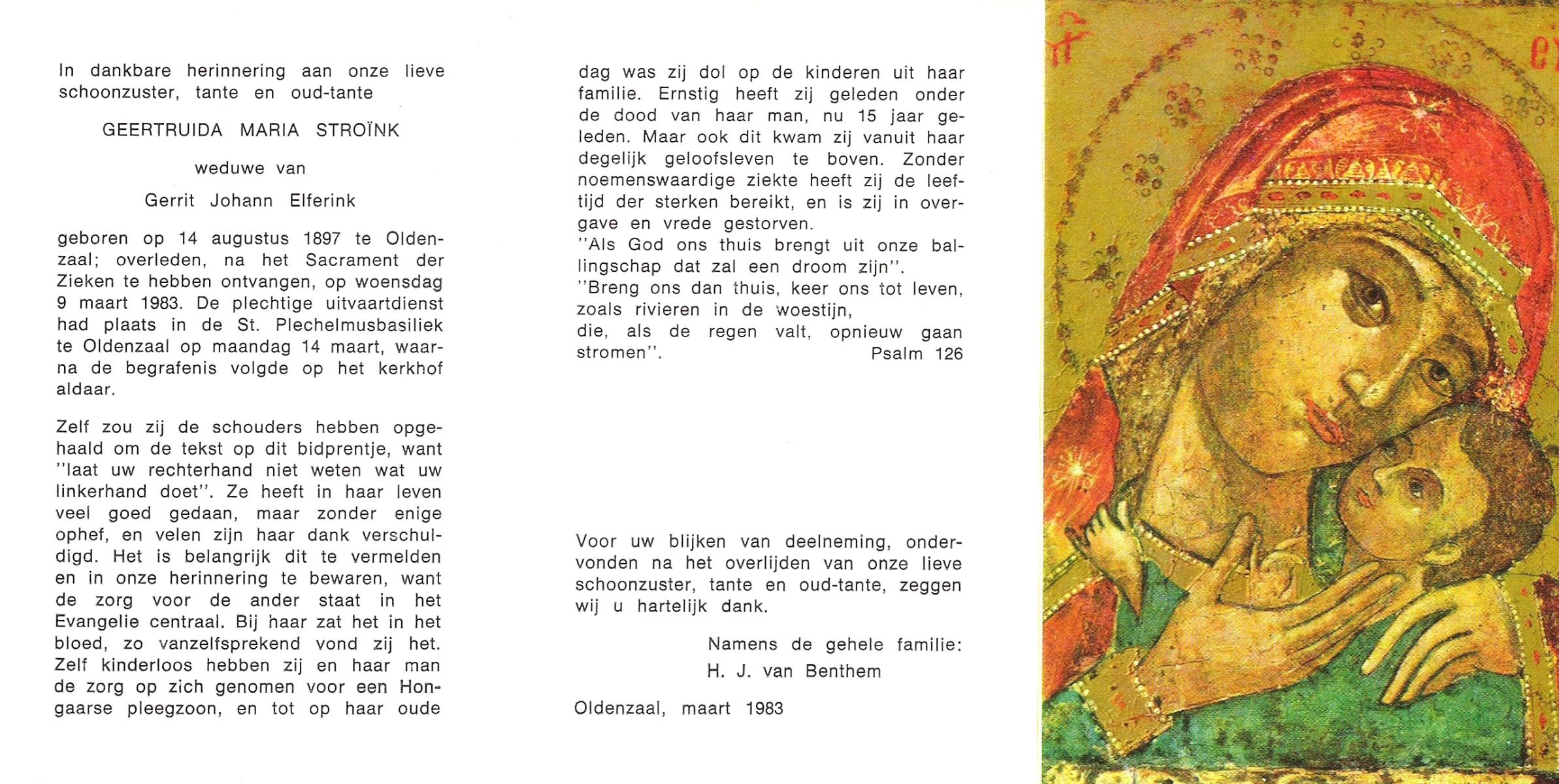 In dankbare herinnering aan onze lieve schoonzuster, tante en oud-tante

GEERTRUIDA MARIA STROÏNK

weduwe van

Gerrit Johann Elferink

geboren op 14 augustus 1897 te Oldenzaal; overleden, na het Sacrament der Zieken te hebben ontvangen, op woensdag 9 maart 1983. De plechtige uitvaartdienst had plaats in de St. Plechelmusbasiliek te Oldenzaal op maandag 14 maart, waarna de begrafenis volgde op het kerkhof aldaar.

Zelf zou zij de schouders hebben opgehaald om de tekst op dit bidprentje, want "laat uw rechterhand niet weten wat uw linkerhand doet". Ze heeft in haar leven veel goed gedaan, maar zonder enige ophef, en velen zijn haar dank verschuldigd. Het is belangrijk dit te vermelden en in onze herinnering te bewaren, want de zorg voor de ander staat in het Evangelie centraal. Bij haar zat het in het bloed, zo vanzelfsprekend vond zij het. Zelf kinderloos hebben zij en haar man de zorg op zich genomen voor een Hongaarse pleegzoon, en tot op haar oude dag was zij dol op de kinderen uit haar familie. Ernstig heeft zij geleden onder de dood van haar man, nu 15 jaar geleden. Maar ook dit kwam zij vanuit haar degelijk geloofsleven te boven. Zonder noemenswaardige ziekte heeft zij de leeftijd der sterken bereikt, en is zij in overgave en vrede gestorven.
"Als God ons thuis brengt uit onze ballingschap dat zal een droom zijn".
"Breng ons dan thuis, keer ons tot leven, zoals rivieren in de woestijn,
die, als de regen valt, opnieuw gaan stromen". Psalm 126

Voor uw blijken van deelneming, ondervonden na het overlijden van onze lieve schoonzuster, tante en oud-tante, zeggen wij u hartelijk dank.

Namens de gehele familie:
H. J. van Benthem

Oldenzaal, maart 1983